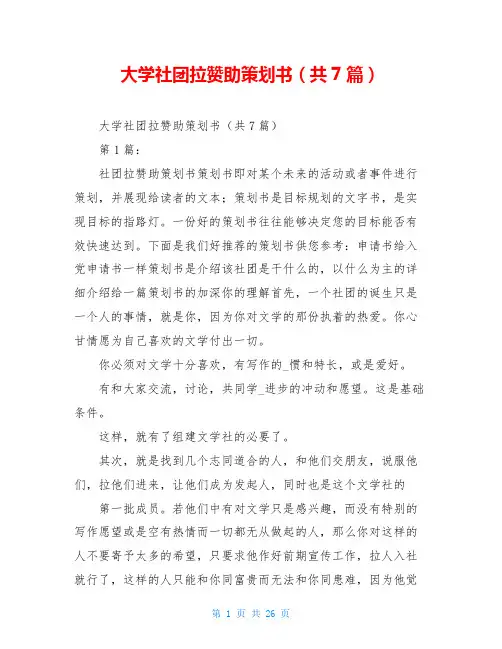 大学社团拉赞助策划书（共7篇）

大学社团拉赞助策划书（共7篇）

第1篇：

社团拉赞助策划书策划书即对某个未来的活动或者事件进行策划，并展现给读者的文本；策划书是目标规划的文字书，是实现目标的指路灯。一份好的策划书往往能够决定您的目标能否有效快速达到。下面是我们好推荐的策划书供您参考：申请书给入党申请书一样策划书是介绍该社团是干什么的，以什么为主的详细介绍给一篇策划书的加深你的理解首先，一个社团的诞生只是一个人的事情，就是你，因为你对文学的那份执着的热爱。你心甘情愿为自己喜欢的文学付出一切。

你必须对文学十分喜欢，有写作的_惯和特长，或是爱好。

有和大家交流，讨论，共同学_进步的冲动和愿望。这是基础条件。

这样，就有了组建文学社的必要了。

其次，就是找到几个志同道合的人，和他们交朋友，说服他们，拉他们进来，让他们成为发起人，同时也是这个文学社的

第一批成员。若他们中有对文学只是感兴趣，而没有特别的写作愿望或是空有热情而一切都无从做起的人，那么你对这样的人不要寄予太多的希望，只要求他作好前期宣传工作，拉人入社就行了，这样的人只能和你同富贵而无法和你同患难，因为他觉

第 1 页 共 26 页